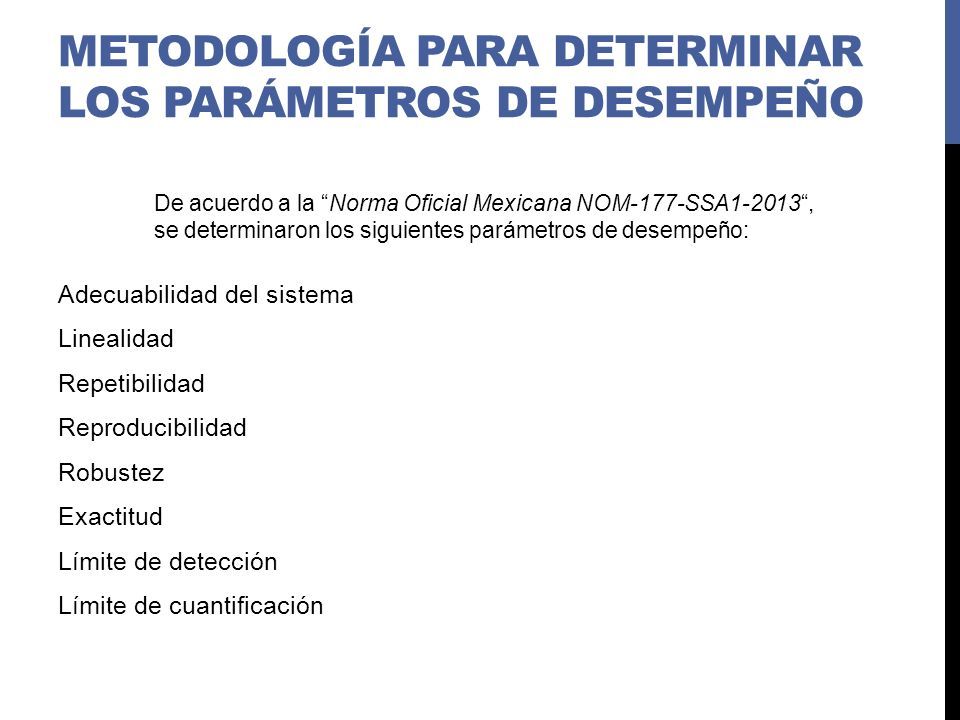 METODOLOGÍA PARA DETERMINAR LOS PARÁMETROS DE DESEMPEÑO

De acuerdo a la “Norma Oficial Mexicana NOM-177-SSA1-2013“, se determinaron los siguientes parámetros de desempeño:

Adecuabilidad del sistema

Linealidad

Repetibilidad

Reproducibilidad

Robustez

Exactitud

Límite de detección

Límite de cuantificación